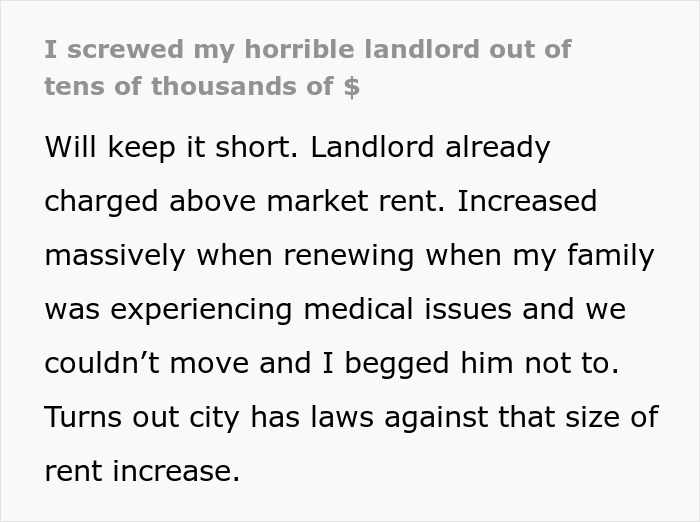 I screwed my horrible landlord out of tens of thousands of $

Will keep it short. Landlord already charged above market rent. Increased massively when renewing when my family was experiencing medical issues and we couldn’t move and I begged him not to. Turns out city has laws against that size of rent increase.